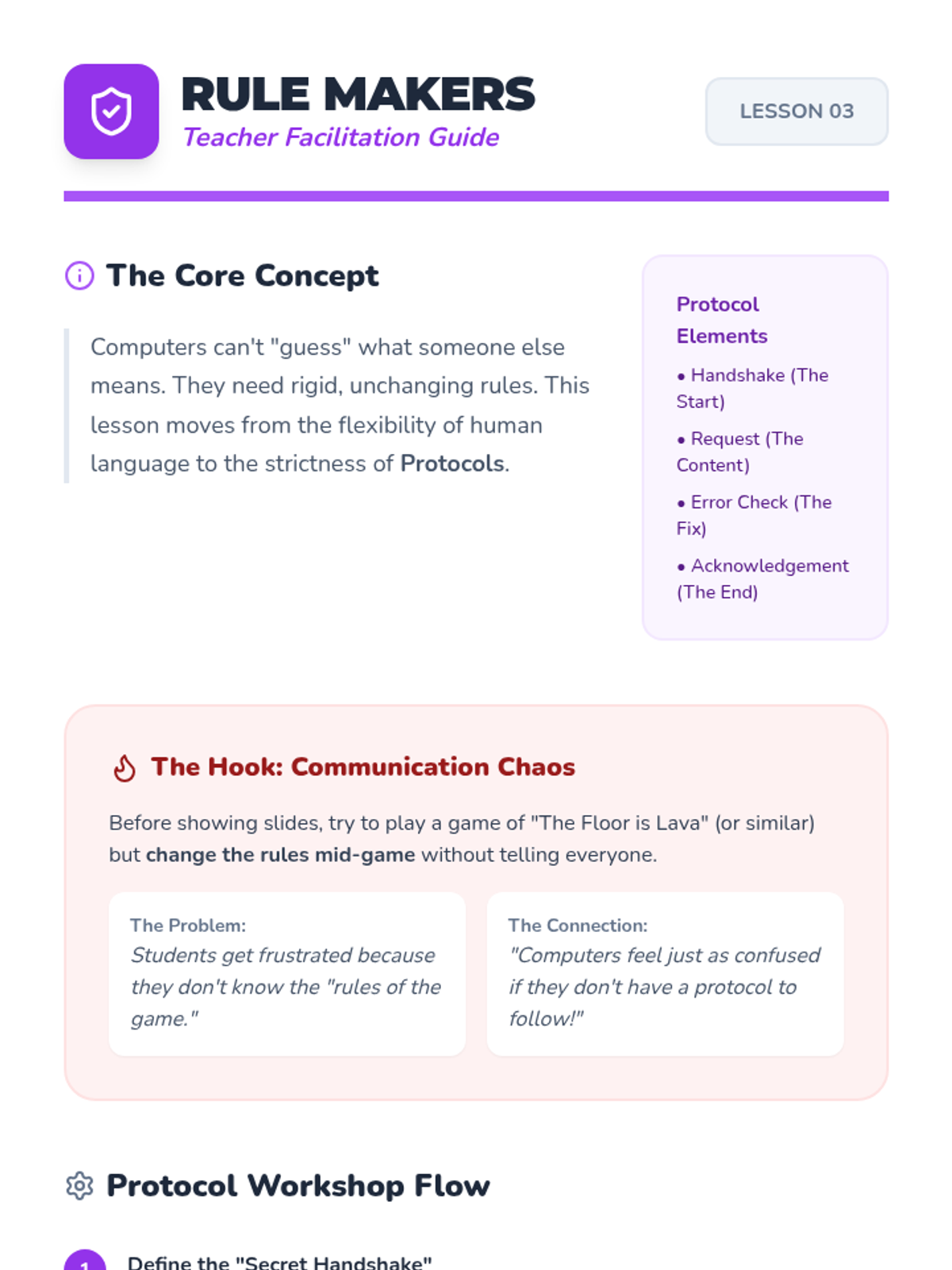 RULE MAKERS
Teacher Facilitation Guide

LESSON 03

The Core Concept

Computers can't "guess" what someone else means. They need rigid, unchanging rules. This lesson moves from the flexibility of human language to the strictness of Protocols.

Protocol Elements

• Handshake (The Start)

• Request (The Content)

• Error Check (The Fix)

• Acknowledgement (The End)

The Hook: Communication Chaos

Before showing slides, try to play a game of "The Floor is Lava" (or similar) but change the rules mid-game without telling everyone.

The Problem:
Students get frustrated because they don't know the "rules of the game."

The Connection:
"Computers feel just as confused if they don't have a protocol to follow!"

Protocol Workshop Flow

1 Define the "Secret Handshake"